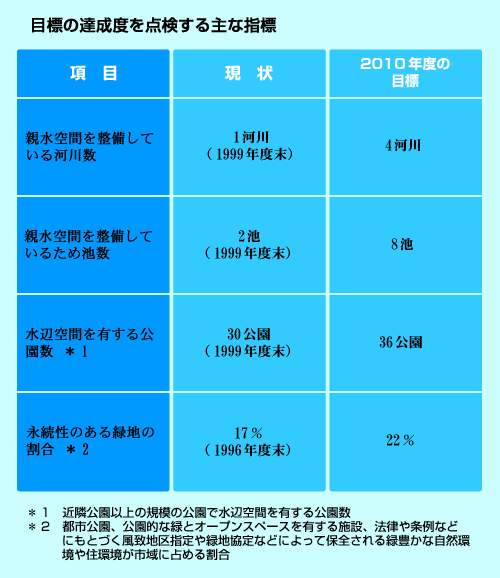 目標の達成度を点検する主な指標

| 項　目 | 現　状 | 2010年度の目標 |
|---|---|---|
| 親水空間を整備している河川数 | 1河川（1999年度末） | 4河川 |
| 親水空間を整備しているため池数 | 2池（1999年度末） | 8池 |
| 水辺空間を有する公園数　＊1 | 30公園（1999年度末） | 36公園 |
| 永続性のある緑地の割合　＊2 | 17％（1996年度末） | 22％ |

＊1　近隣公園以上の規模の公園で水辺空間を有する公園数
＊2　都市公園、公園的な緑とオープンスペースを有する施設、法律や条例などにもとづく風致地区指定や緑地協定などによって保全される緑豊かな自然環境や住環境が市域に占める割合